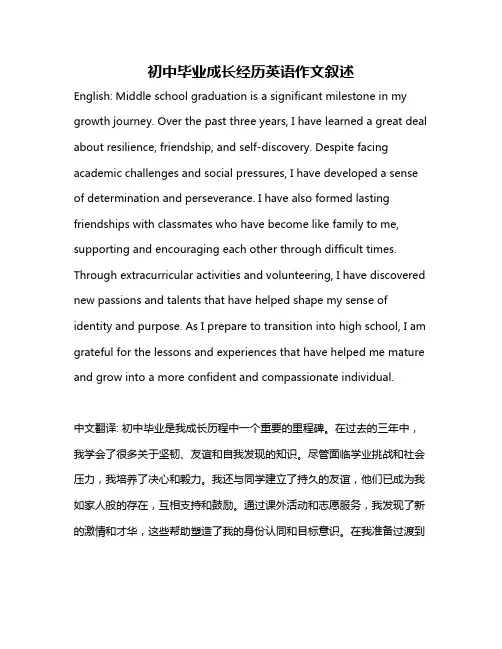 初中毕业成长经历英语作文叙述

English: Middle school graduation is a significant milestone in my growth journey. Over the past three years, I have learned a great deal about resilience, friendship, and self-discovery. Despite facing academic challenges and social pressures, I have developed a sense of determination and perseverance. I have also formed lasting friendships with classmates who have become like family to me, supporting and encouraging each other through difficult times. Through extracurricular activities and volunteering, I have discovered new passions and talents that have helped shape my sense of identity and purpose. As I prepare to transition into high school, I am grateful for the lessons and experiences that have helped me mature and grow into a more confident and compassionate individual.

中文翻译: 初中毕业是我成长历程中一个重要的里程碑。在过去的三年中，我学会了很多关于坚韧、友谊和自我发现的知识。尽管面临学业挑战和社会压力，我培养了决心和毅力。我还与同学建立了持久的友谊，他们已成为我如家人般的存在，互相支持和鼓励。通过课外活动和志愿服务，我发现了新的激情和才华，这些帮助塑造了我的身份认同和目标意识。在我准备过渡到